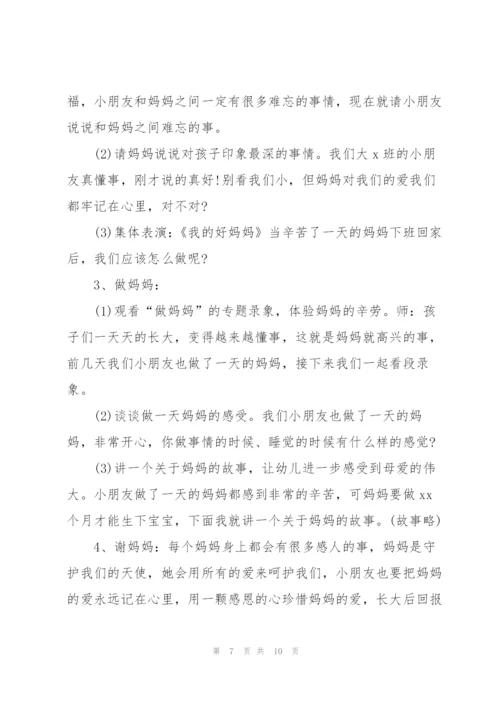 福，小朋友和妈妈之间一定有很多难忘的事情，现在就请小朋友说说和妈妈之间难忘的事。

(2)请妈妈说说对孩子印象最深的事情。我们大 x 班的小朋友真懂事，刚才说的真好!别看我们小，但妈妈对我们的爱我们都牢记在心里，对不对?

(3)集体表演：《我的好妈妈》当辛苦了一天的妈妈下班回家后，我们应该怎么做呢?

3、做妈妈：

(1)观看“做妈妈”的专题录象，体验妈妈的辛劳。师：孩子们一天天的长大，变得越来越懂事，这就是妈妈就高兴的事，前几天我们小朋友也做了一天的妈妈，接下来我们一起看段录象。

(2)谈谈做一天妈妈的感受。我们小朋友也做了一天的妈妈，非常开心，你做事情的时候、睡觉的时候有什么样的感觉?

(3)讲一个关于妈妈的故事，让幼儿进一步感受到母爱的伟大。小朋友做了一天的妈妈都感到非常的辛苦，可妈妈要做 xx 个月才能生下宝宝，下面我就讲一个关于妈妈的故事。(故事略)

4、谢妈妈：每个妈妈身上都会有很多感人的事，妈妈是守护我们的天使，她会用所有的爱来呵护我们，小朋友也要把妈妈的爱永远记在心里，用一颗感恩的心珍惜妈妈的爱，长大后回报

第 7 页 共 10 页